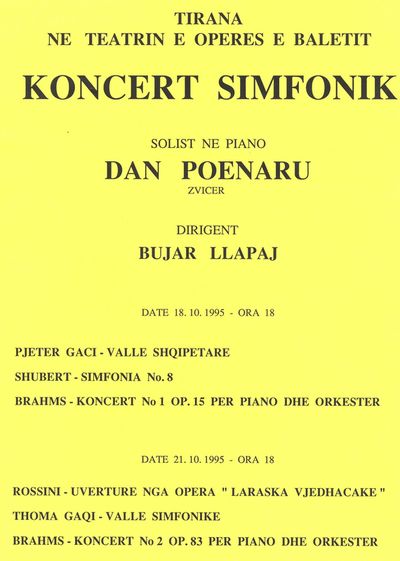 TIRANA
NE TEATRIN E OPERES E BALETIT

KONCERT SIMFONIK

SOLIST NE PIANO

DAN POENARU

ZVICER

DIRIGENT

BUJAR LLAPAJ

DATE 18. 10. 1995 - ORA 18

PJETER GACI - VALLE SHQIPETARE

SHUBERT - SIMFONIA No. 8

BRAHMS - KONCERT No 1 OP. 15 PER PIANO DHE ORKESTER

DATE 21. 10. 1995 - ORA 18

ROSSINI - UVERTURE NGA OPERA " LARASKA VJEDHACAKE "

THOMA GAQI - VALLE SIMFONIKE

BRAHMS - KONCERT No 2 OP. 83 PER PIANO DHE ORKESTER